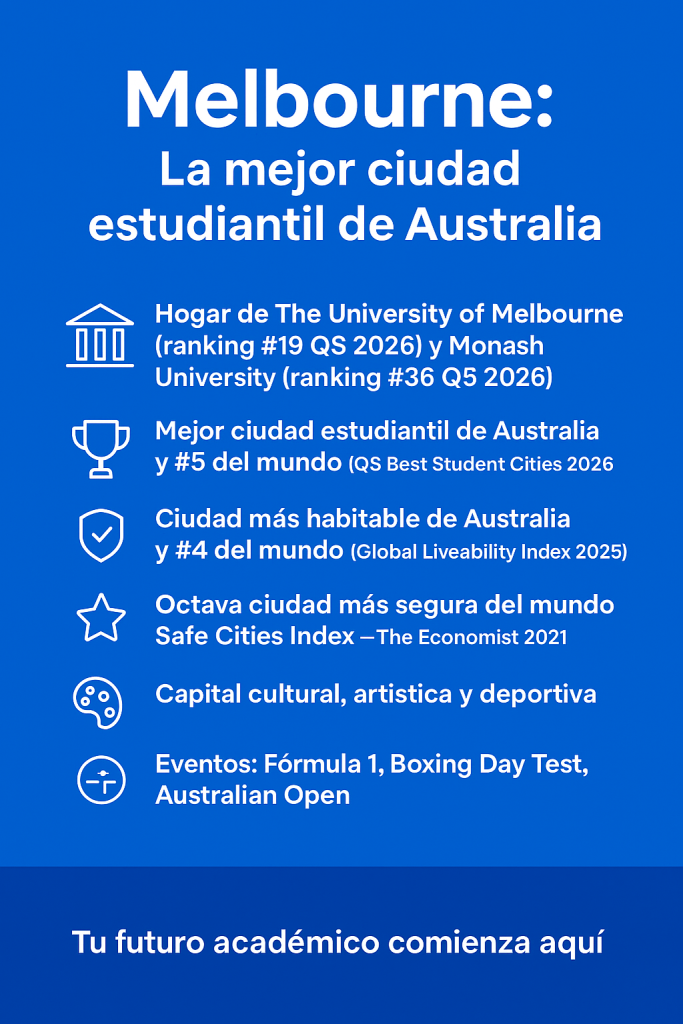 Melbourne:
La mejor ciudad estudiantil de Australia

Hogar de The University of Melbourne (ranking #19 QS 2026) y Monash University (ranking #36 Q5 2026)

Mejor ciudad estudiantil de Australia y #5 del mundo (QS Best Student Cities 2026

Ciudad más habitable de Australia y #4 del mundo (Global Liveability Index 2025)

Octava ciudad más segura del mundo Safe Cities Index —The Economist 2021

Capital cultural, artistica y deportiva

Eventos: Fórmula 1, Boxing Day Test, Australian Open

Tu futuro académico comienza aquí